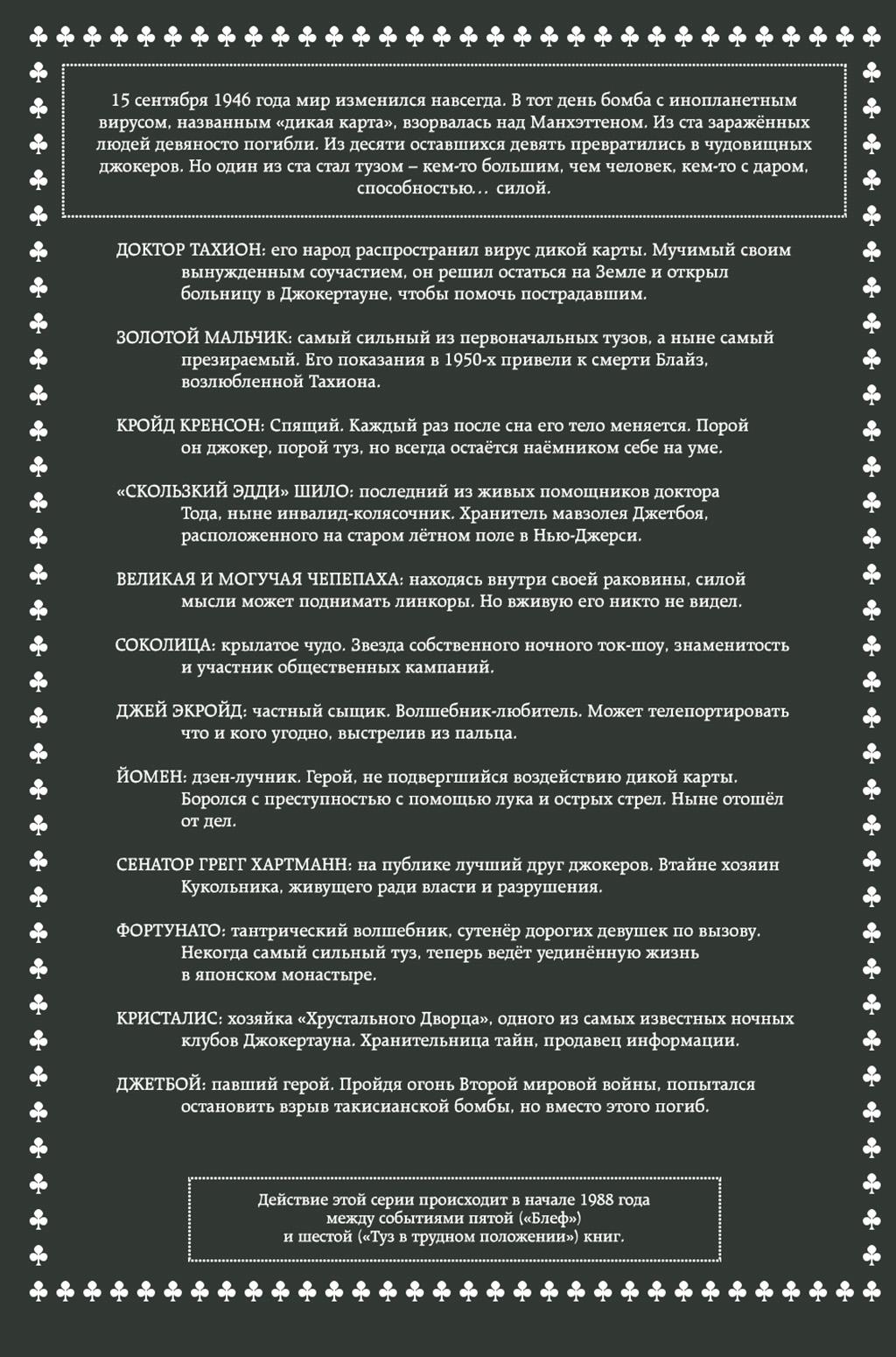 15 сентября 1946 года мир изменился навсегда. В тот день бомба с инопланетным вирусом, названным «дикая карта», взорвалась над Манхэттеном. Из ста заражённых людей девяносто погибли. Из десяти оставшихся девять превратились в чудовищных джокеров. Но один из ста стал тузом – кем-то большим, чем человек, кем-то с даром, способностью... силой.

ДОКТОР ТАХИОН: его народ распространил вирус дикой карты. Мучимый своим вынужденным соучастием, он решил остаться на Земле и открыл больницу в Джокертауне, чтобы помочь пострадавшим.

ЗОЛОТОЙ МАЛЬЧИК: самый сильный из первоначальных тузов, а ныне самый презираемый. Его показания в 1950-х привели к смерти Блайз, возлюбленной Тахиона.

КРОЙД КРЕНСОН: Спящий. Каждый раз после сна его тело меняется. Порой он джокер, порой туз, но всегда остаётся наёмником себе на уме.

«СКОЛЬЗКИЙ ЭДДИ» ШИЛО: последний из живых помощников доктора Тода, ныне инвалид-колясочник. Хранитель мавзолея Джетбоя, расположенного на старом лётном поле в Нью-Джерси.

ВЕЛИКАЯ И МОГУЧАЯ ЧЕПЕПАХА: находясь внутри своей раковины, силой мысли может поднимать линкоры. Но вживую его никто не видел.

СОКОЛИЦА: крылатое чудо. Звезда собственного ночного ток-шоу, знаменитость и участник общественных кампаний.

ДЖЕЙ ЭКРОЙД: частный сыщик. Волшебник-любитель. Может телепортировать что и кого угодно, выстрелив из пальца.

ЙОМЕН: дзен-лучник. Герой, не подвергшийся воздействию дикой карты. Боролся с преступностью с помощью лука и острых стрел. Ныне отошёл от дел.

СЕНАТОР ГРЕГГ ХАРТМАНН: на публике лучший друг джокеров. Втайне хозяин Кукольника, живущего ради власти и разрушения.

ФОРТУНАТО: тантрический волшебник, сутенёр дорогих девушек по вызову. Некогда самый сильный туз, теперь ведёт уединённую жизнь в японском монастыре.

КРИСТАЛИС: хозяйка «Хрустального Дворца», одного из самых известных ночных клубов Джокертауна. Хранительница тайн, продавец информации.

ДЖЕТБОЙ: павший герой. Пройдя огонь Второй мировой войны, попытался остановить взрыв такисианской бомбы, но вместо этого погиб.

Действие этой серии происходит в начале 1988 года
между событиями пятой («Блеф»)
и шестой («Туз в трудном положении») книг.